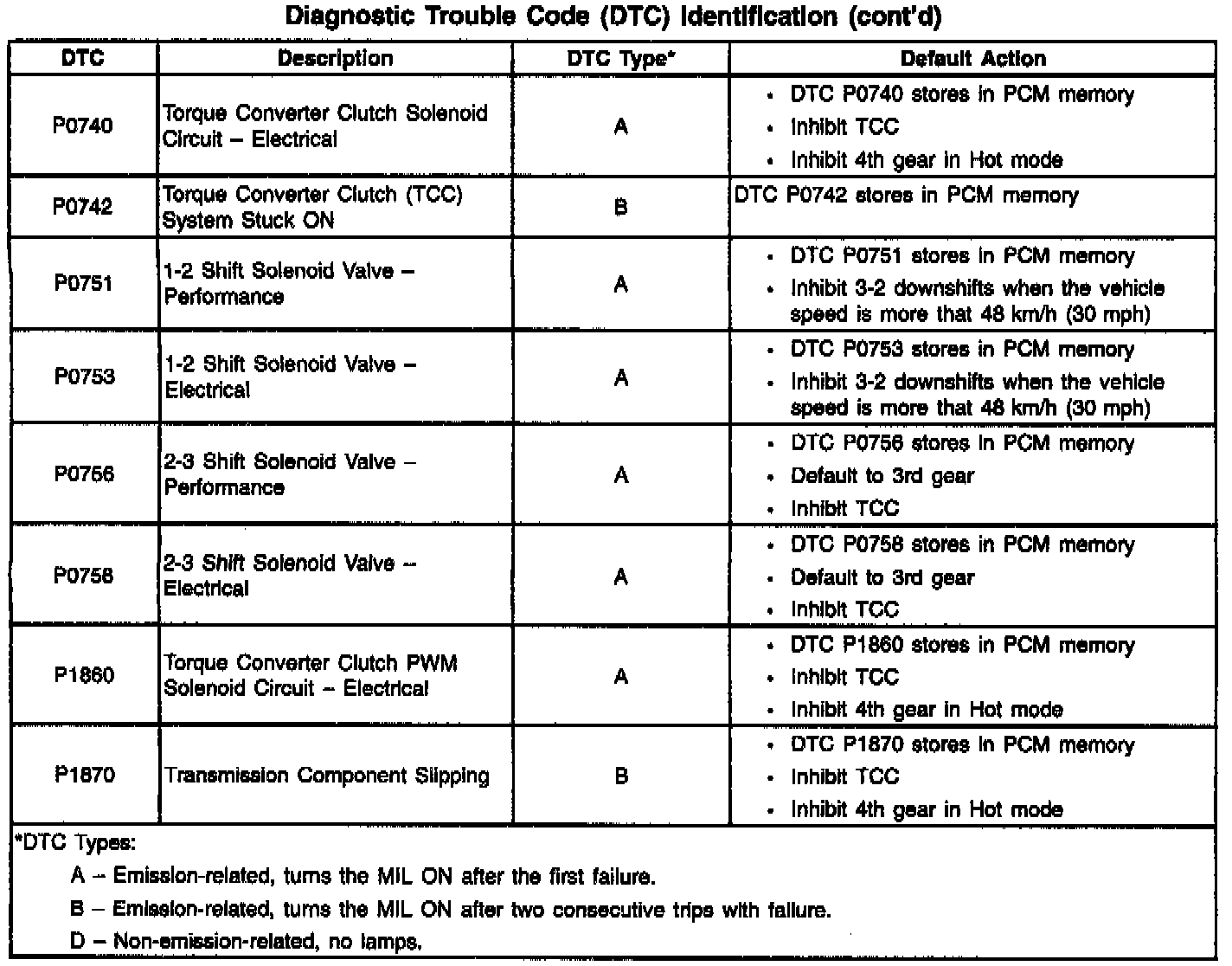 Diagnostic Trouble Code (DTC) Identification (cont'd)

| DTC | Description | DTC Type* | Default Action |
|---|---|---|---|
| P0740 | Torque Converter Clutch Solenoid Circuit – Electrical | A | • DTC P0740 stores in PCM memory • Inhibit TCC • Inhibit 4th gear in Hot mode |
| P0742 | Torque Converter Clutch (TCC) System Stuck ON | B | DTC P0742 stores in PCM memory |
| P0751 | 1-2 Shift Solenoid Valve – Performance | A | • DTC P0751 stores in PCM memory • Inhibit 3-2 downshifts when the vehicle speed is more that 48 km/h (30 mph) |
| P0753 | 1-2 Shift Solenoid Valve – Electrical | A | • DTC P0753 stores in PCM memory • Inhibit 3-2 downshifts when the vehicle speed is more that 48 km/h (30 mph) |
| P0756 | 2-3 Shift Solenoid Valve – Performance | A | • DTC P0756 stores in PCM memory • Default to 3rd gear • Inhibit TCC |
| P0758 | 2-3 Shift Solenoid Valve – Electrical | A | • DTC P0758 stores in PCM memory • Default to 3rd gear • Inhibit TCC |
| P1860 | Torque Converter Clutch PWM Solenoid Circuit – Electrical | A | • DTC P1860 stores in PCM memory • Inhibit TCC • Inhibit 4th gear in Hot mode |
| P1870 | Transmission Component Slipping | B | • DTC P1870 stores in PCM memory • Inhibit TCC • Inhibit 4th gear in Hot mode |

*DTC Types:

A – Emission-related, turns the MIL ON after the first failure.

B – Emission-related, turns the MIL ON after two consecutive trips with failure.

D – Non-emission-related, no lamps.